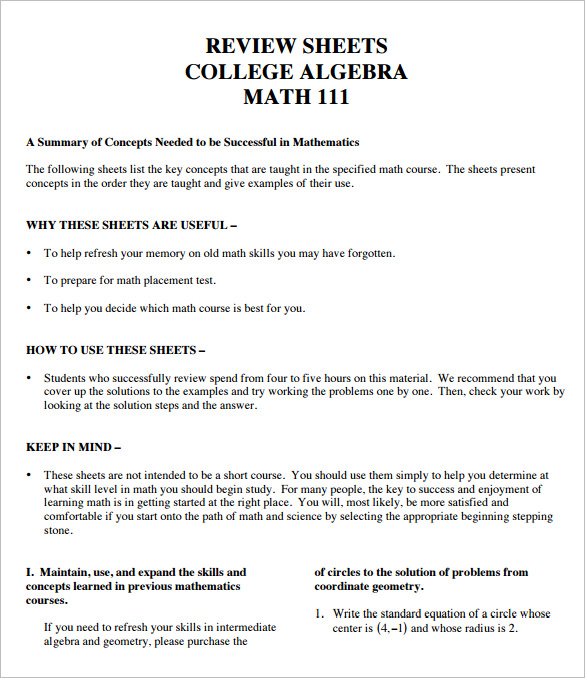 REVIEW SHEETS
COLLEGE ALGEBRA
MATH 111

A Summary of Concepts Needed to be Successful in Mathematics

The following sheets list the key concepts that are taught in the specified math course. The sheets present concepts in the order they are taught and give examples of their use.

WHY THESE SHEETS ARE USEFUL –

• To help refresh your memory on old math skills you may have forgotten.

• To prepare for math placement test.

• To help you decide which math course is best for you.

HOW TO USE THESE SHEETS –

• Students who successfully review spend from four to five hours on this material. We recommend that you cover up the solutions to the examples and try working the problems one by one. Then, check your work by looking at the solution steps and the answer.

KEEP IN MIND –

• These sheets are not intended to be a short course. You should use them simply to help you determine at what skill level in math you should begin study. For many people, the key to success and enjoyment of learning math is in getting started at the right place. You will, most likely, be more satisfied and comfortable if you start onto the path of math and science by selecting the appropriate beginning stepping stone.

I. Maintain, use, and expand the skills and concepts learned in previous mathematics courses.

If you need to refresh your skills in intermediate algebra and geometry, please purchase the

of circles to the solution of problems from coordinate geometry.

1. Write the standard equation of a circle whose center is $(4,-1)$ and whose radius is 2.